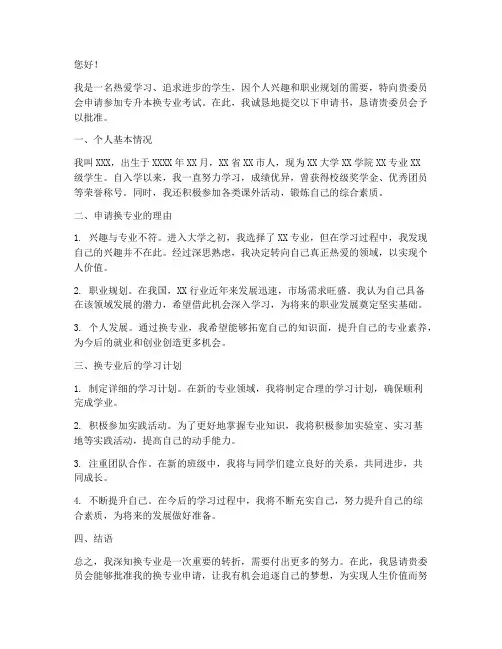 您好！

我是一名热爱学习、追求进步的学生，因个人兴趣和职业规划的需要，特向贵委员会申请参加专升本换专业考试。在此，我诚恳地提交以下申请书，恳请贵委员会予以批准。

一、个人基本情况

我叫XXX，出生于XXXX年XX月，XX省XX市人，现为XX大学XX学院XX专业XX级学生。自入学以来，我一直努力学习，成绩优异，曾获得校级奖学金、优秀团员等荣誉称号。同时，我还积极参加各类课外活动，锻炼自己的综合素质。

二、申请换专业的理由

1. 兴趣与专业不符。进入大学之初，我选择了XX专业，但在学习过程中，我发现自己的兴趣并不在此。经过深思熟虑，我决定转向自己真正热爱的领域，以实现个人价值。

2. 职业规划。在我国，XX行业近年来发展迅速，市场需求旺盛。我认为自己具备在该领域发展的潜力，希望借此机会深入学习，为将来的职业发展奠定坚实基础。

3. 个人发展。通过换专业，我希望能够拓宽自己的知识面，提升自己的专业素养，为今后的就业和创业创造更多机会。

三、换专业后的学习计划

1. 制定详细的学习计划。在新的专业领域，我将制定合理的学习计划，确保顺利完成学业。

2. 积极参加实践活动。为了更好地掌握专业知识，我将积极参加实验室、实习基地等实践活动，提高自己的动手能力。

3. 注重团队合作。在新的班级中，我将与同学们建立良好的关系，共同进步，共同成长。

4. 不断提升自己。在今后的学习过程中，我将不断充实自己，努力提升自己的综合素质，为将来的发展做好准备。

四、结语

总之，我深知换专业是一次重要的转折，需要付出更多的努力。在此，我恳请贵委员会能够批准我的换专业申请，让我有机会追逐自己的梦想，为实现人生价值而努